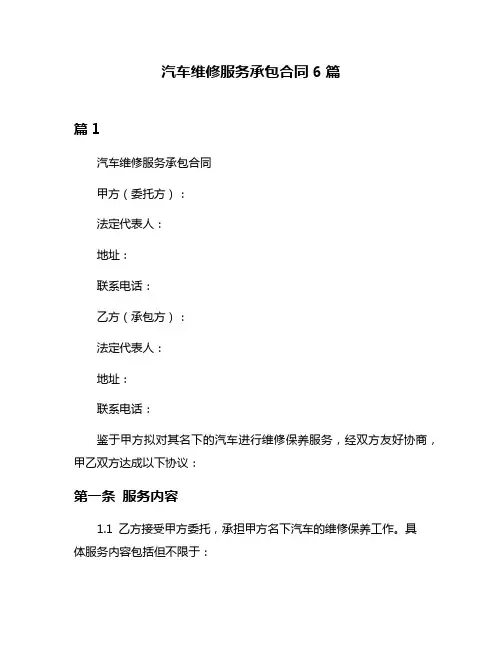 汽车维修服务承包合同 6 篇

篇 1

汽车维修服务承包合同

甲方（委托方）：

法定代表人：

地址：

联系电话：

乙方（承包方）：

法定代表人：

地址：

联系电话：

鉴于甲方拟对其名下的汽车进行维修保养服务，经双方友好协商，甲乙双方达成以下协议：

第一条 服务内容

1.1 乙方接受甲方委托，承担甲方名下汽车的维修保养工作。具体服务内容包括但不限于：